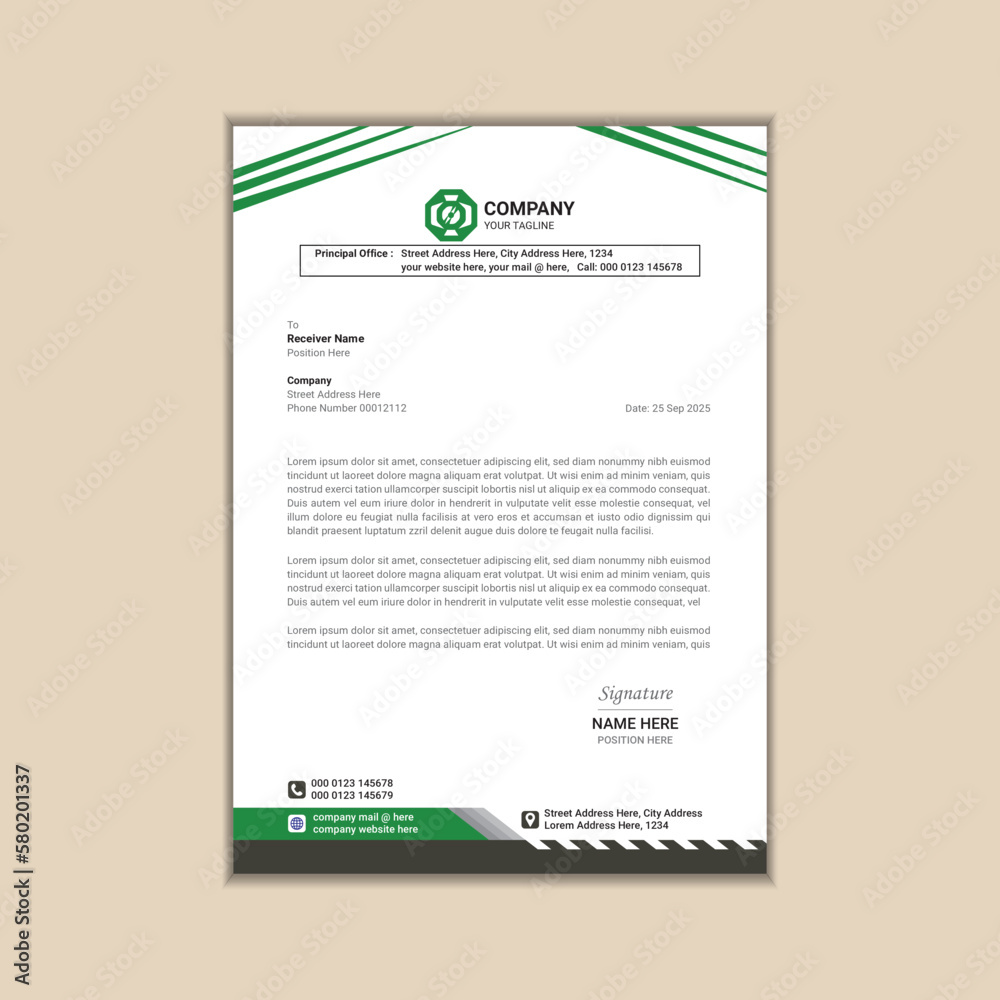 COMPANY
YOUR TAGLINE

Principal Office : Street Address Here, City Address Here, 1234
your website here, your mail @ here, Call: 000 0123 145678

To
Receiver Name
Position Here

Company
Street Address Here
Phone Number 00012112

Date: 25 Sep 2025

Lorem ipsum dolor sit amet, consectetuer adipiscing elit, sed diam nonummy nibh euismod tincidunt ut laoreet dolore magna aliquam erat volutpat. Ut wisi enim ad minim veniam, quis nostrud exerci tation ullamcorper suscipit lobortis nisl ut aliquip ex ea commodo consequat. Duis autem vel eum iriure dolor in hendrerit in vulputate velit esse molestie consequat, vel illum dolore eu feugiat nulla facilisis at vero eros et accumsan et iusto odio dignissim qui blandit praesent luptatum zzril delenit augue duis dolore te feugait nulla facilisi.

Lorem ipsum dolor sit amet, consectetuer adipiscing elit, sed diam nonummy nibh euismod tincidunt ut laoreet dolore magna aliquam erat volutpat. Ut wisi enim ad minim veniam, quis nostrud exerci tation ullamcorper suscipit lobortis nisl ut aliquip ex ea commodo consequat. Duis autem vel eum iriure dolor in hendrerit in vulputate velit esse molestie consequat, vel

Lorem ipsum dolor sit amet, consectetuer adipiscing elit, sed diam nonummy nibh euismod tincidunt ut laoreet dolore magna aliquam erat volutpat. Ut wisi enim ad minim veniam, quis

Signature
NAME HERE
POSITION HERE

000 0123 145678
000 0123 145679

company mail @ here
company website here

Street Address Here, City Address
Lorem Address Here, 1234

Adobe Stock | #580201337